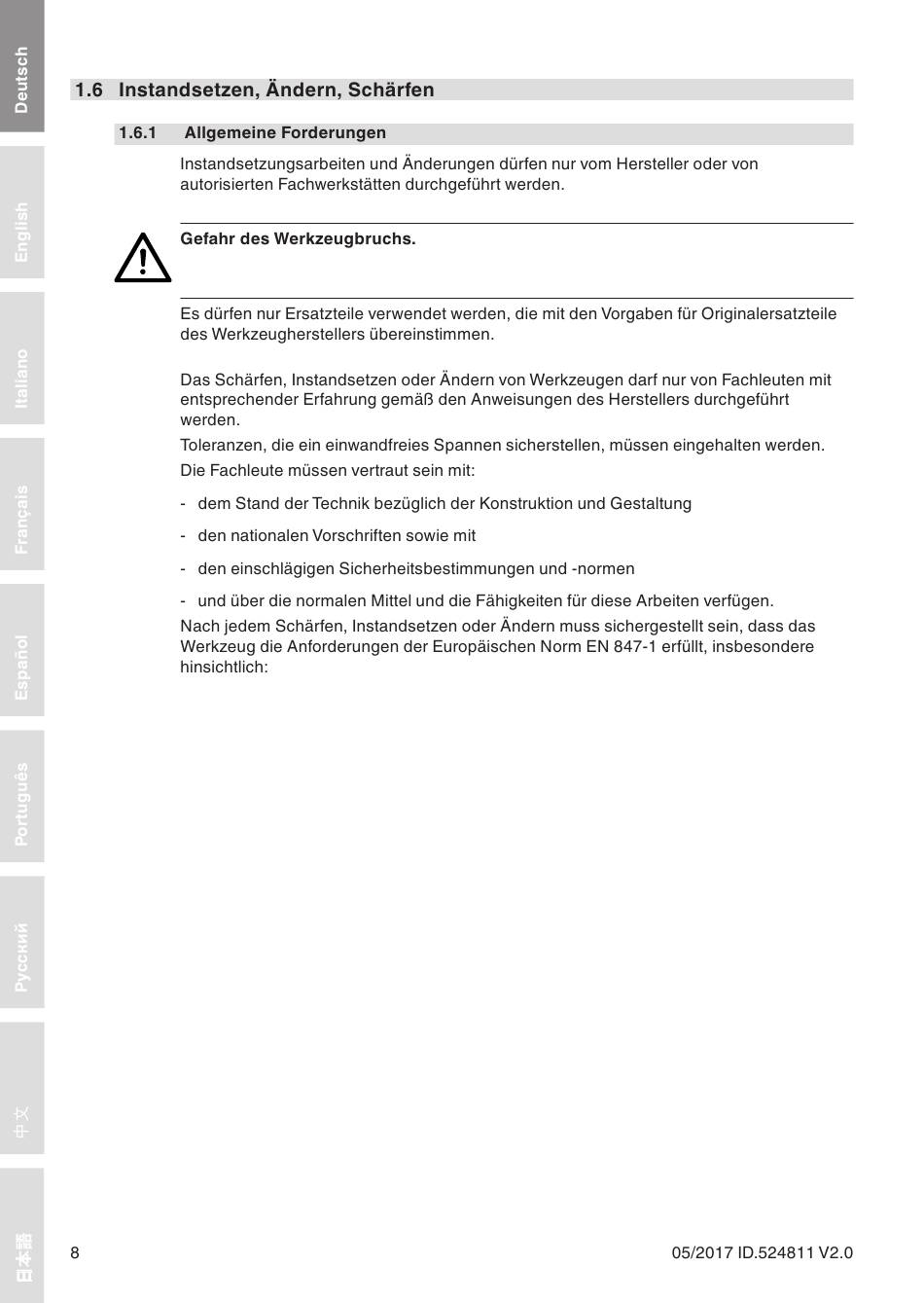 Deutsch

English

Italiano

Français

Español

Português

Русский

中文

日本語

1.6 Instandsetzen, Ändern, Schärfen

1.6.1 Allgemeine Forderungen

Instandsetzungsarbeiten und Änderungen dürfen nur vom Hersteller oder von autorisierten Fachwerkstätten durchgeführt werden.

Gefahr des Werkzeugbruchs.

Es dürfen nur Ersatzteile verwendet werden, die mit den Vorgaben für Originalersatzteile des Werkzeugherstellers übereinstimmen.

Das Schärfen, Instandsetzen oder Ändern von Werkzeugen darf nur von Fachleuten mit entsprechender Erfahrung gemäß den Anweisungen des Herstellers durchgeführt werden.

Toleranzen, die ein einwandfreies Spannen sicherstellen, müssen eingehalten werden.

Die Fachleute müssen vertraut sein mit:

- dem Stand der Technik bezüglich der Konstruktion und Gestaltung
- den nationalen Vorschriften sowie mit
- den einschlägigen Sicherheitsbestimmungen und -normen
- und über die normalen Mittel und die Fähigkeiten für diese Arbeiten verfügen.

Nach jedem Schärfen, Instandsetzen oder Ändern muss sichergestellt sein, dass das Werkzeug die Anforderungen der Europäischen Norm EN 847-1 erfüllt, insbesondere hinsichtlich:

8

05/2017 ID.524811 V2.0